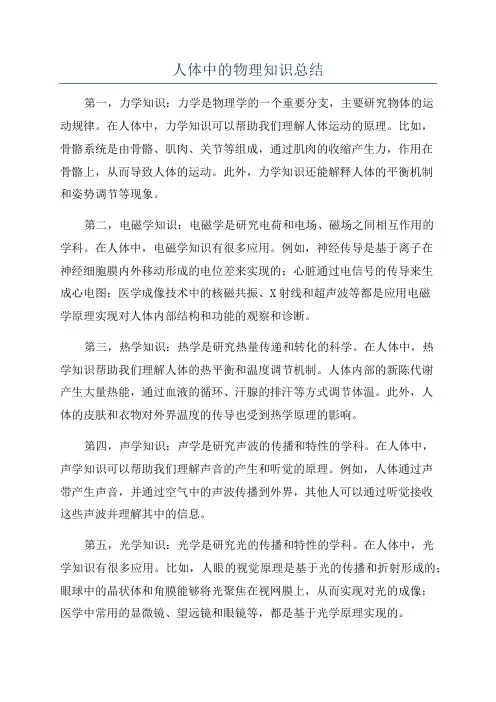 人体中的物理知识总结

第一，力学知识：力学是物理学的一个重要分支，主要研究物体的运动规律。在人体中，力学知识可以帮助我们理解人体运动的原理。比如，骨骼系统是由骨骼、肌肉、关节等组成，通过肌肉的收缩产生力，作用在骨骼上，从而导致人体的运动。此外，力学知识还能解释人体的平衡机制和姿势调节等现象。

第二，电磁学知识：电磁学是研究电荷和电场、磁场之间相互作用的学科。在人体中，电磁学知识有很多应用。例如，神经传导是基于离子在神经细胞膜内外移动形成的电位差来实现的；心脏通过电信号的传导来生成心电图；医学成像技术中的核磁共振、X射线和超声波等都是应用电磁学原理实现对人体内部结构和功能的观察和诊断。

第三，热学知识：热学是研究热量传递和转化的科学。在人体中，热学知识帮助我们理解人体的热平衡和温度调节机制。人体内部的新陈代谢产生大量热能，通过血液的循环、汗腺的排汗等方式调节体温。此外，人体的皮肤和衣物对外界温度的传导也受到热学原理的影响。

第四，声学知识：声学是研究声波的传播和特性的学科。在人体中，声学知识可以帮助我们理解声音的产生和听觉的原理。例如，人体通过声带产生声音，并通过空气中的声波传播到外界，其他人可以通过听觉接收这些声波并理解其中的信息。

第五，光学知识：光学是研究光的传播和特性的学科。在人体中，光学知识有很多应用。比如，人眼的视觉原理是基于光的传播和折射形成的；眼球中的晶状体和角膜能够将光聚焦在视网膜上，从而实现对光的成像；医学中常用的显微镜、望远镜和眼镜等，都是基于光学原理实现的。